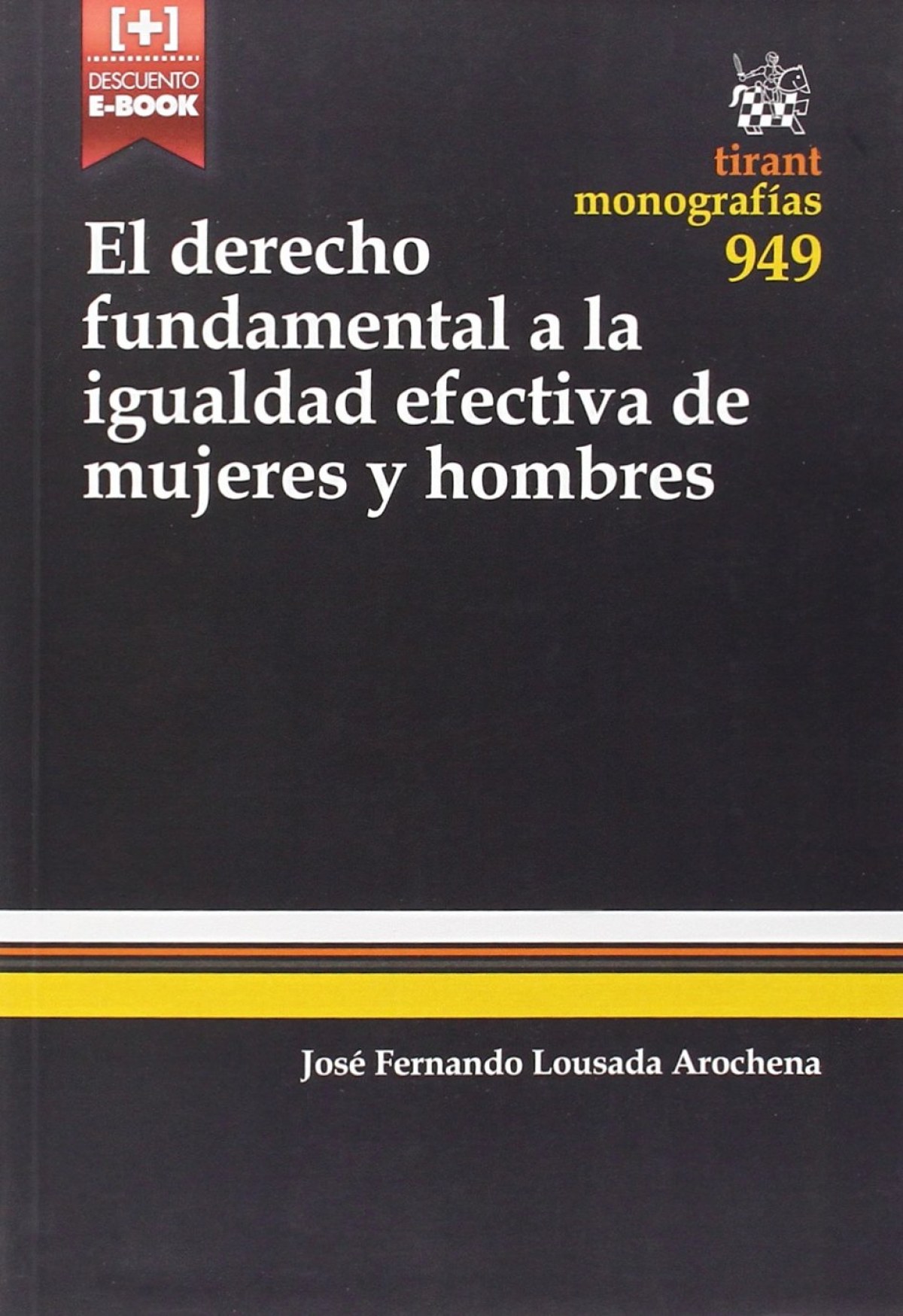 [+]
DESCUENTO
E-BOOK

tirant
monografías
949

El derecho fundamental a la igualdad efectiva de mujeres y hombres

José Fernando Lousada Arochena